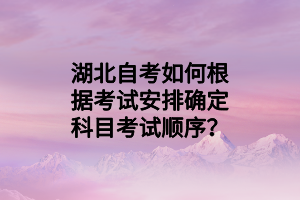 湖北自考如何根据考试安排确定科目考试顺序?